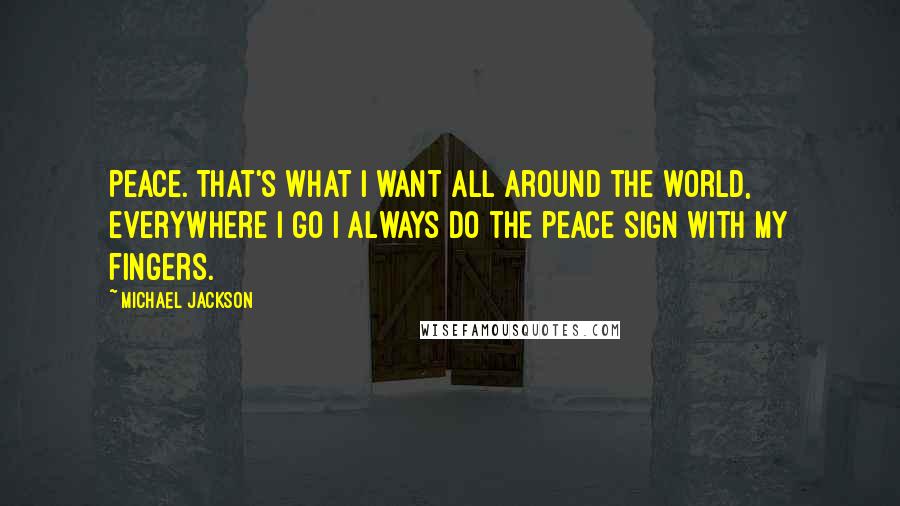 PEACE. THAT'S WHAT I WANT ALL AROUND THE WORLD, EVERYWHERE I GO I ALWAYS DO THE PEACE SIGN WITH MY FINGERS.

~MICHAEL JACKSON

WISEFAMOUSQUOTES.COM